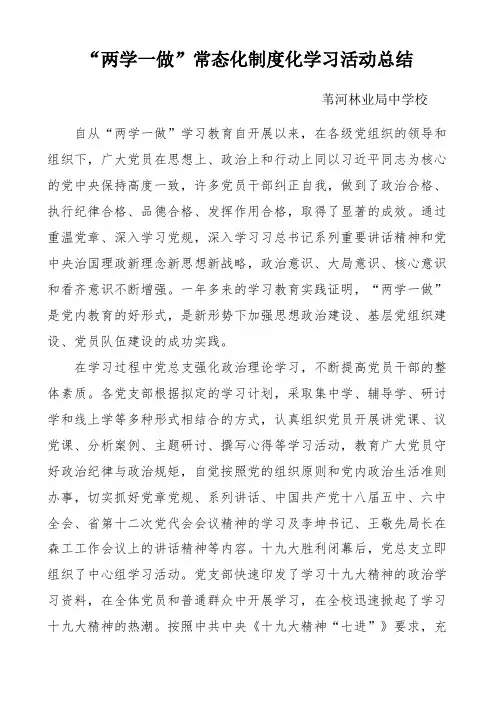 “两学一做”常态化制度化学习活动总结

苇河林业局中学校

自从“两学一做”学习教育自开展以来，在各级党组织的领导和组织下，广大党员在思想上、政治上和行动上同以习近平同志为核心的党中央保持高度一致，许多党员干部纠正自我，做到了政治合格、执行纪律合格、品德合格、发挥作用合格，取得了显著的成效。通过重温党章、深入学习党规，深入学习习总书记系列重要讲话精神和党中央治国理政新理念新思想新战略，政治意识、大局意识、核心意识和看齐意识不断增强。一年多来的学习教育实践证明，“两学一做”是党内教育的好形式，是新形势下加强思想政治建设、基层党组织建设、党员队伍建设的成功实践。

在学习过程中党总支强化政治理论学习，不断提高党员干部的整体素质。各党支部根据拟定的学习计划，采取集中学、辅导学、研讨学和线上学等多种形式相结合的方式，认真组织党员开展讲党课、议党课、分析案例、主题研讨、撰写心得等学习活动，教育广大党员守好政治纪律与政治规矩，自觉按照党的组织原则和党内政治生活准则办事，切实抓好党章党规、系列讲话、中国共产党十八届五中、六中全会、省第十二次党代会会议精神的学习及李坤书记、王敬先局长在森工工作会议上的讲话精神等内容。十九大胜利闭幕后，党总支立即组织了中心组学习活动。党支部快速印发了学习十九大精神的政治学习资料，在全体党员和普通群众中开展学习，在全校迅速掀起了学习十九大精神的热潮。按照中共中央《十九大精神“七进”》要求，充